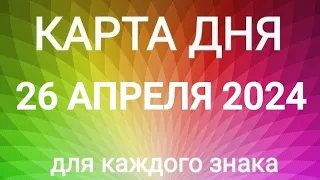 КАРТА ДНЯ
26 АПРЕЛЯ 2024
для каждого знака